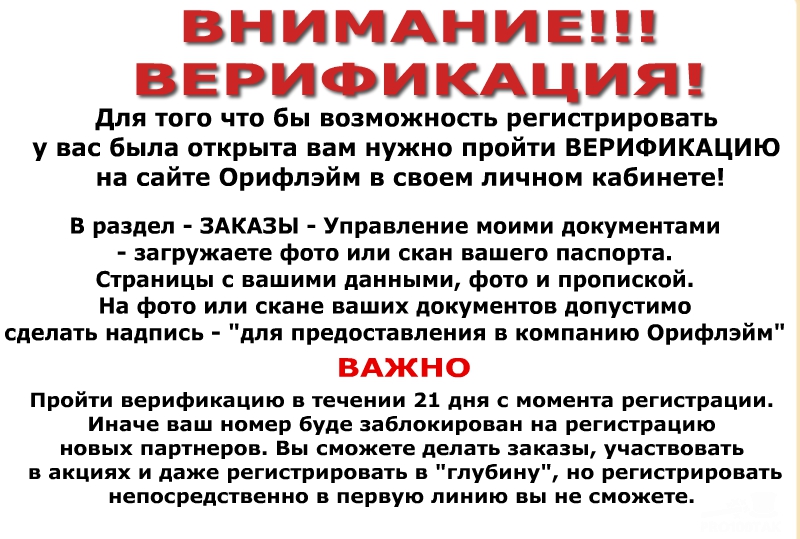 ВНИМАНИЕ!!!
ВЕРИФИКАЦИЯ!

Для того что бы возможность регистрировать у вас была открыта вам нужно пройти ВЕРИФИКАЦИЮ на сайте Орифлэйм в своем личном кабинете!

В раздел - ЗАКАЗЫ - Управление моими документами - загружаете фото или скан вашего паспорта. Страницы с вашими данными, фото и пропиской. На фото или скане ваших документов допустимо сделать надпись - "для предоставления в компанию Орифлэйм"

ВАЖНО

Пройти верификацию в течении 21 дня с момента регистрации. Иначе ваш номер буде заблокирован на регистрацию новых партнеров. Вы сможете делать заказы, участвовать в акциях и даже регистрировать в "глубину", но регистрировать непосредственно в первую линию вы не сможете.